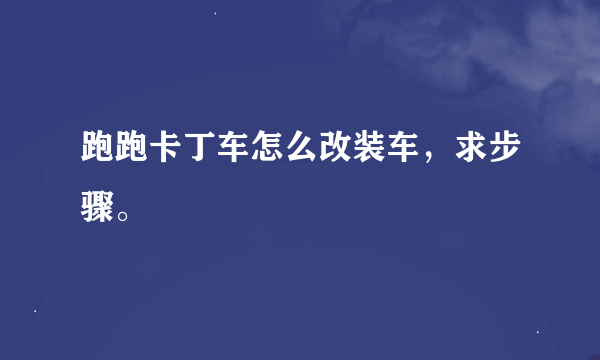 跑跑卡丁车怎么改装车，求步骤。